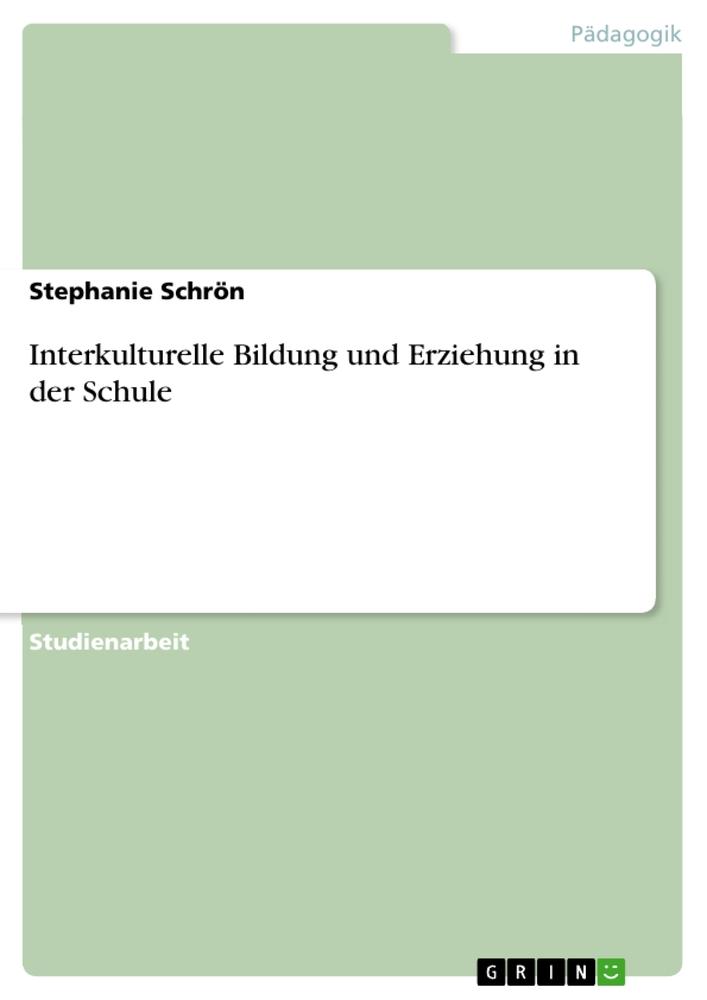 Pädagogik

Stephanie Schrön

Interkulturelle Bildung und Erziehung in der Schule

Studienarbeit

GRIN